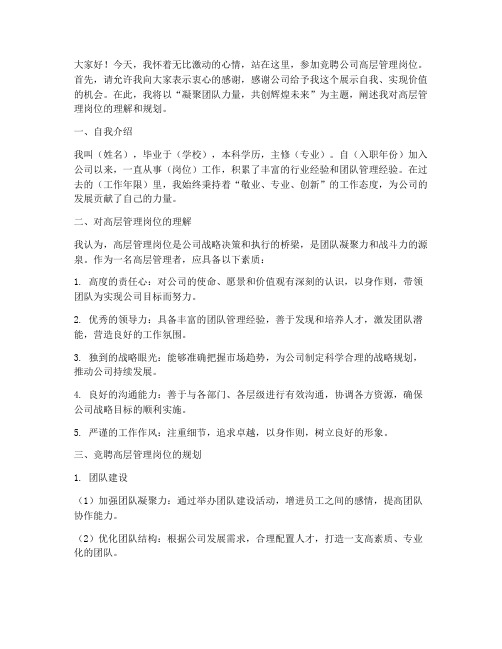 大家好！今天，我怀着无比激动的心情，站在这里，参加竞聘公司高层管理岗位。首先，请允许我向大家表示衷心的感谢，感谢公司给予我这个展示自我、实现价值的机会。在此，我将以“凝聚团队力量，共创辉煌未来”为主题，阐述我对高层管理岗位的理解和规划。

一、自我介绍

我叫（姓名），毕业于（学校），本科学历，主修（专业）。自（入职年份）加入公司以来，一直从事（岗位）工作，积累了丰富的行业经验和团队管理经验。在过去的（工作年限）里，我始终秉持着“敬业、专业、创新”的工作态度，为公司的发展贡献了自己的力量。

二、对高层管理岗位的理解

我认为，高层管理岗位是公司战略决策和执行的桥梁，是团队凝聚力和战斗力的源泉。作为一名高层管理者，应具备以下素质：

1. 高度的责任心：对公司的使命、愿景和价值观有深刻的认识，以身作则，带领团队为实现公司目标而努力。

2. 优秀的领导力：具备丰富的团队管理经验，善于发现和培养人才，激发团队潜能，营造良好的工作氛围。

3. 独到的战略眼光：能够准确把握市场趋势，为公司制定科学合理的战略规划，推动公司持续发展。

4. 良好的沟通能力：善于与各部门、各层级进行有效沟通，协调各方资源，确保公司战略目标的顺利实施。

5. 严谨的工作作风：注重细节，追求卓越，以身作则，树立良好的形象。

三、竞聘高层管理岗位的规划

1. 团队建设

（1）加强团队凝聚力：通过举办团队建设活动，增进员工之间的感情，提高团队协作能力。

（2）优化团队结构：根据公司发展需求，合理配置人才，打造一支高素质、专业化的团队。